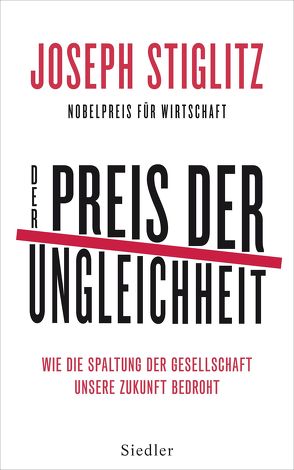 JOSEPH STIGLITZ

NOBELPREIS FÜR WIRTSCHAFT

DER PREIS DER UNGLEICHHEIT

WIE DIE SPALTUNG DER GESELLSCHAFT UNSERE ZUKUNFT BEDROHT

Siedler